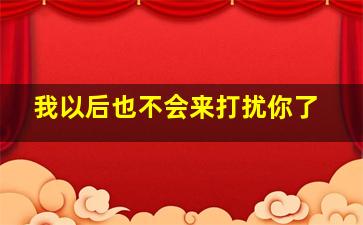 我以后也不会来打扰你了